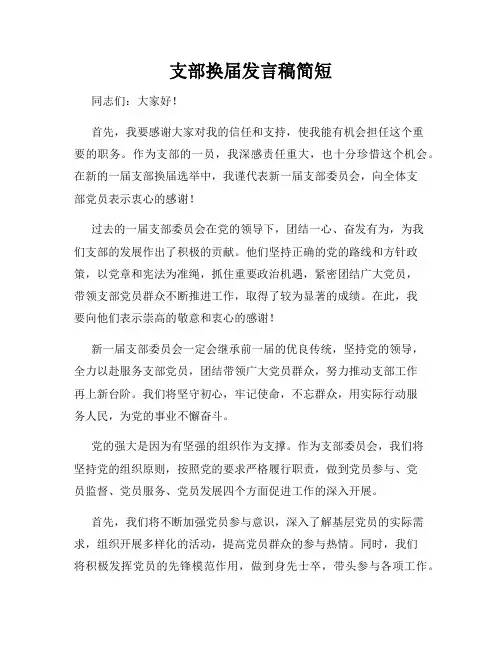 支部换届发言稿简短

同志们：大家好！

首先，我要感谢大家对我的信任和支持，使我能有机会担任这个重要的职务。作为支部的一员，我深感责任重大，也十分珍惜这个机会。在新的一届支部换届选举中，我谨代表新一届支部委员会，向全体支部党员表示衷心的感谢！

过去的一届支部委员会在党的领导下，团结一心、奋发有为，为我们支部的发展作出了积极的贡献。他们坚持正确的党的路线和方针政策，以党章和宪法为准绳，抓住重要政治机遇，紧密团结广大党员，带领支部党员群众不断推进工作，取得了较为显著的成绩。在此，我要向他们表示崇高的敬意和衷心的感谢！

新一届支部委员会一定会继承前一届的优良传统，坚持党的领导，全力以赴服务支部党员，团结带领广大党员群众，努力推动支部工作再上新台阶。我们将坚守初心，牢记使命，不忘群众，用实际行动服务人民，为党的事业不懈奋斗。

党的强大是因为有坚强的组织作为支撑。作为支部委员会，我们将坚持党的组织原则，按照党的要求严格履行职责，做到党员参与、党员监督、党员服务、党员发展四个方面促进工作的深入开展。

首先，我们将不断加强党员参与意识，深入了解基层党员的实际需求，组织开展多样化的活动，提高党员群众的参与热情。同时，我们将积极发挥党员的先锋模范作用，做到身先士卒，带头参与各项工作。